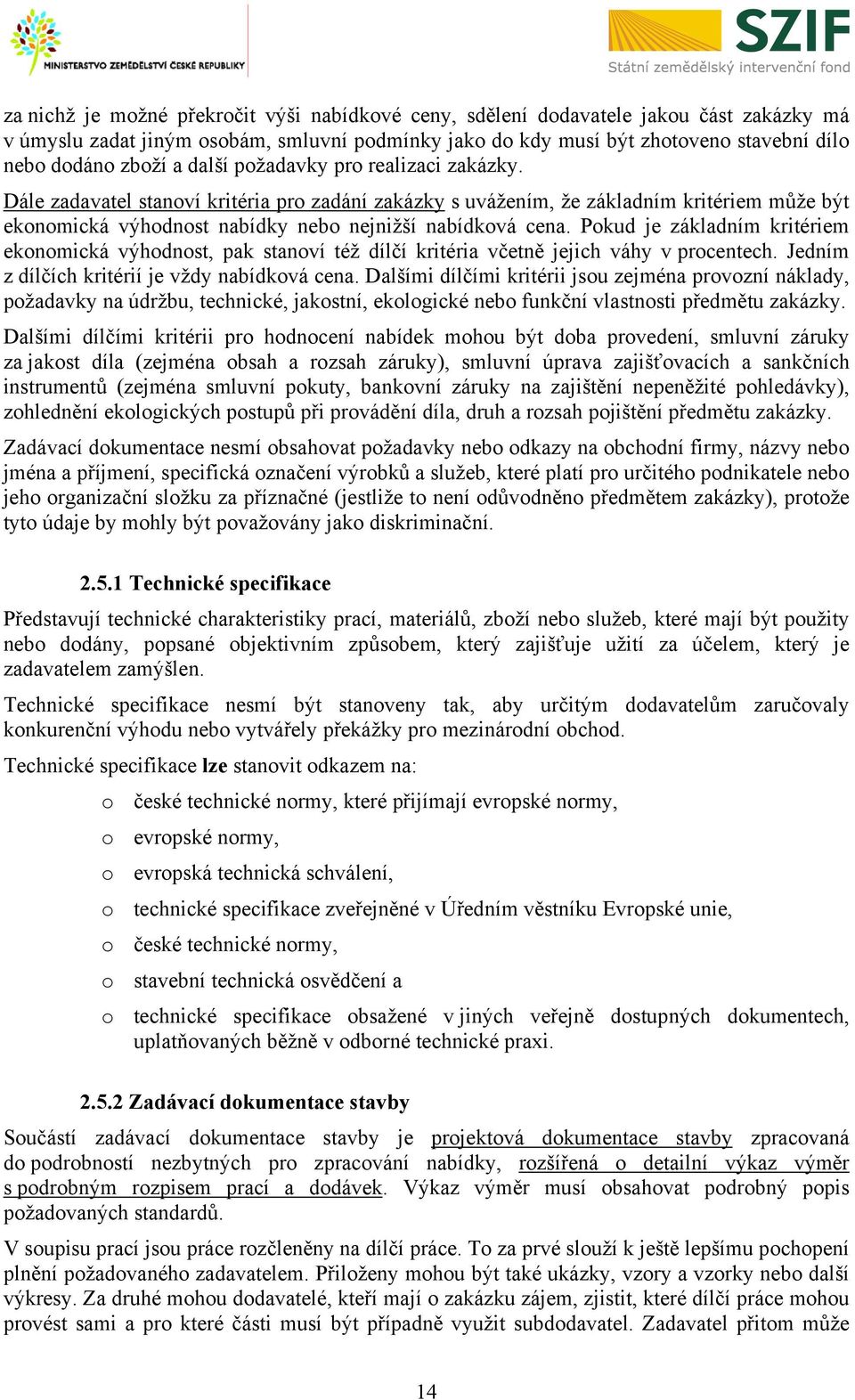 MINISTERSTVO ZEMĚDĚLSTVÍ ČESKÉ REPUBLIKY

SZIF
Státní zemědělský intervenční fond

za nichž je možné překročit výši nabídkové ceny, sdělení dodavatele jakou část zakázky má v úmyslu zadat jiným osobám, smluvní podmínky jako do kdy musí být zhotoveno stavební dílo nebo dodáno zboží a další požadavky pro realizaci zakázky.

Dále zadavatel stanoví kritéria pro zadání zakázky s uvážením, že základním kritériem může být ekonomická výhodnost nabídky nebo nejnižší nabídková cena. Pokud je základním kritériem ekonomická výhodnost, pak stanoví též dílčí kritéria včetně jejich váhy v procentech. Jedním z dílčích kritérií je vždy nabídková cena. Dalšími dílčími kritérii jsou zejména provozní náklady, požadavky na údržbu, technické, jakostní, ekologické nebo funkční vlastnosti předmětu zakázky.

Dalšími dílčími kritérii pro hodnocení nabídek mohou být doba provedení, smluvní záruky za jakost díla (zejména obsah a rozsah záruky), smluvní úprava zajišťovacích a sankčních instrumentů (zejména smluvní pokuty, bankovní záruky na zajištění nepeněžité pohledávky), zohlednění ekologických postupů při provádění díla, druh a rozsah pojištění předmětu zakázky.

Zadávací dokumentace nesmí obsahovat požadavky nebo odkazy na obchodní firmy, názvy nebo jména a příjmení, specifická označení výrobků a služeb, které platí pro určitého podnikatele nebo jeho organizační složku za příznačné (jestliže to není odůvodněno předmětem zakázky), protože tyto údaje by mohly být považovány jako diskriminační.

2.5.1 Technické specifikace

Představují technické charakteristiky prací, materiálů, zboží nebo služeb, které mají být použity nebo dodány, popsané objektivním způsobem, který zajišťuje užití za účelem, který je zadavatelem zamýšlen.

Technické specifikace nesmí být stanoveny tak, aby určitým dodavatelům zaručovaly konkurenční výhodu nebo vytvářely překážky pro mezinárodní obchod.

Technické specifikace lze stanovit odkazem na:

o české technické normy, které přijímají evropské normy,
o evropské normy,
o evropská technická schválení,
o technické specifikace zveřejněné v Úředním věstníku Evropské unie,
o české technické normy,
o stavební technická osvědčení a
o technické specifikace obsažené v jiných veřejně dostupných dokumentech, uplatňovaných běžně v odborné technické praxi.

2.5.2 Zadávací dokumentace stavby

Součástí zadávací dokumentace stavby je projektová dokumentace stavby zpracovaná do podrobností nezbytných pro zpracování nabídky, rozšířená o detailní výkaz výměr s podrobným rozpisem prací a dodávek. Výkaz výměr musí obsahovat podrobný popis požadovaných standardů.

V soupisu prací jsou práce rozčleněny na dílčí práce. To za prvé slouží k ještě lepšímu pochopení plnění požadovaného zadavatelem. Přiloženy mohou být také ukázky, vzory a vzorky nebo další výkresy. Za druhé mohou dodavatelé, kteří mají o zakázku zájem, zjistit, které dílčí práce mohou provést sami a pro které části musí být případně využit subdodavatel. Zadavatel přitom může

14